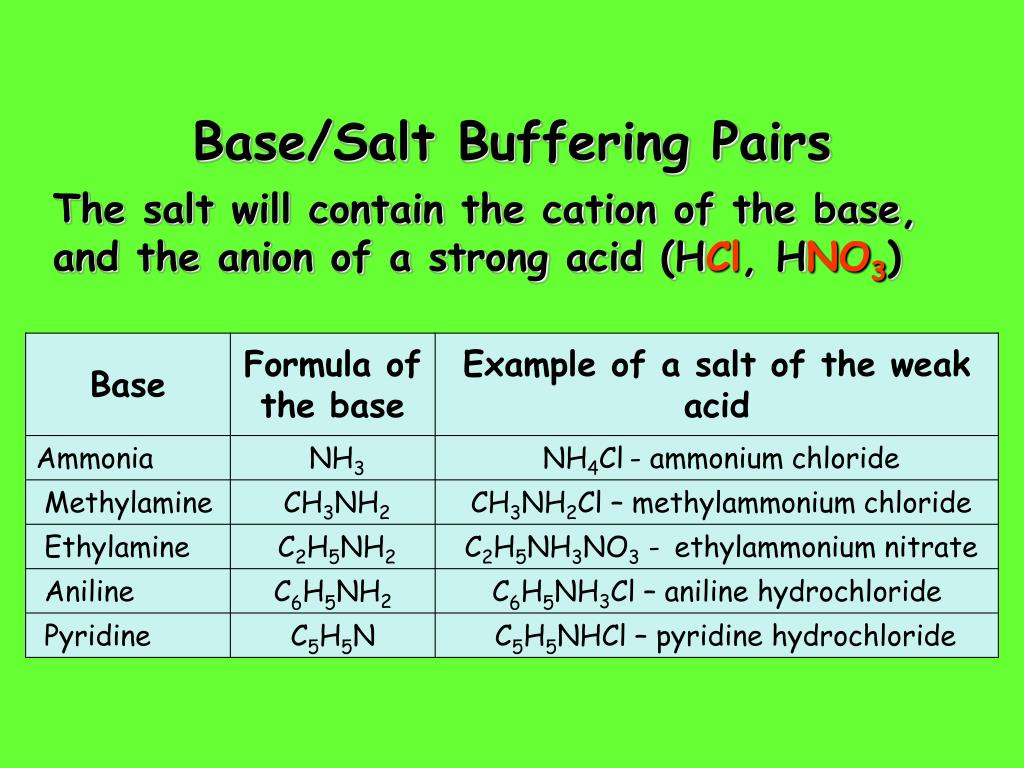 Base/Salt Buffering Pairs

The salt will contain the cation of the base, and the anion of a strong acid ($HCl$, $HNO_3$)

| Base | Formula of the base | Example of a salt of the weak acid |
|---|---|---|
| Ammonia | $NH_3$ | $NH_4Cl$ - ammonium chloride |
| Methylamine | $CH_3NH_2$ | $CH_3NH_2Cl$ – methylammonium chloride |
| Ethylamine | $C_2H_5NH_2$ | $C_2H_5NH_3NO_3$ - ethylammonium nitrate |
| Aniline | $C_6H_5NH_2$ | $C_6H_5NH_3Cl$ – aniline hydrochloride |
| Pyridine | $C_5H_5N$ | $C_5H_5NHCl$ – pyridine hydrochloride |